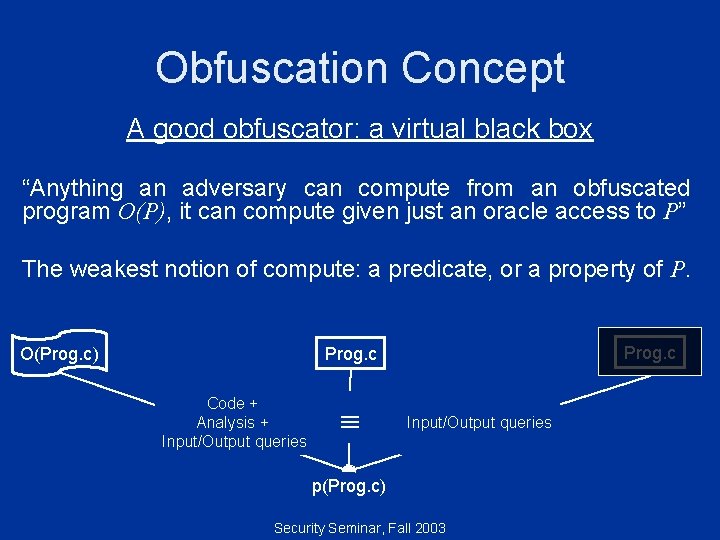 Obfuscation Concept

A good obfuscator: a virtual black box

“Anything an adversary can compute from an obfuscated program $O(P)$, it can compute given just an oracle access to $P$”

The weakest notion of compute: a predicate, or a property of $P$.

O(Prog.c)

Prog.c

Prog.c

Code + Analysis + Input/Output queries

$\equiv$

Input/Output queries

p(Prog.c)

Security Seminar, Fall 2003